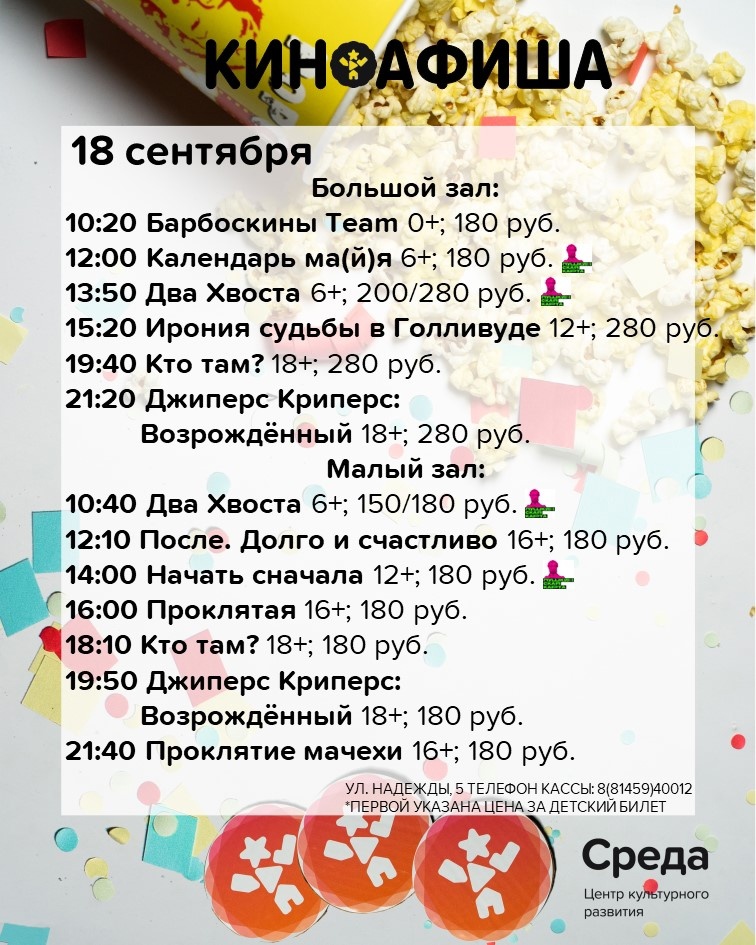 КИНОАФИША

18 сентября

Большой зал:

10:20 Барбоскины Team 0+; 180 руб.
12:00 Календарь ма(й)я 6+; 180 руб.
13:50 Два Хвоста 6+; 200/280 руб.
15:20 Ирония судьбы в Голливуде 12+; 280 руб.
19:40 Кто там? 18+; 280 руб.
21:20 Джиперс Криперс: Возрождённый 18+; 280 руб.

Малый зал:

10:40 Два Хвоста 6+; 150/180 руб.
12:10 После. Долго и счастливо 16+; 180 руб.
14:00 Начать сначала 12+; 180 руб.
16:00 Проклятая 16+; 180 руб.
18:10 Кто там? 18+; 180 руб.
19:50 Джиперс Криперс: Возрождённый 18+; 180 руб.
21:40 Проклятие мачехи 16+; 180 руб.

УЛ. НАДЕЖДЫ, 5 ТЕЛЕФОН КАССЫ: 8(81459)40012
*ПЕРВОЙ УКАЗАНА ЦЕНА ЗА ДЕТСКИЙ БИЛЕТ

Среда
Центр культурного развития